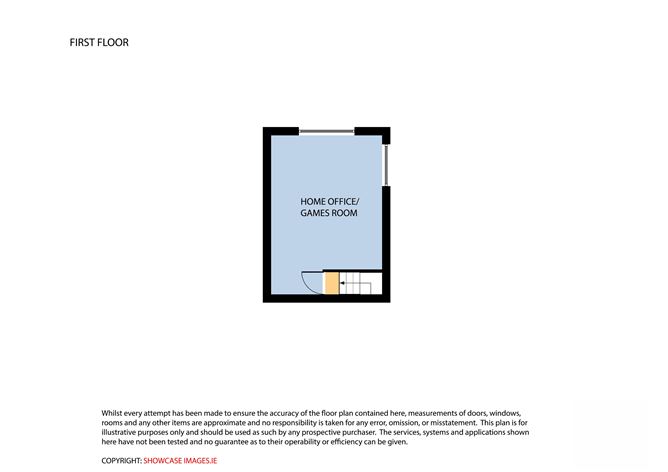 FIRST FLOOR

HOME OFFICE/
GAMES ROOM

Whilst every attempt has been made to ensure the accuracy of the floor plan contained here, measurements of doors, windows, rooms and any other items are approximate and no responsibility is taken for any error, omission, or misstatement. This plan is for illustrative purposes only and should be used as such by any prospective purchaser. The services, systems and applications shown here have not been tested and no guarantee as to their operability or efficiency can be given.

COPYRIGHT: SHOWCASE IMAGES.IE